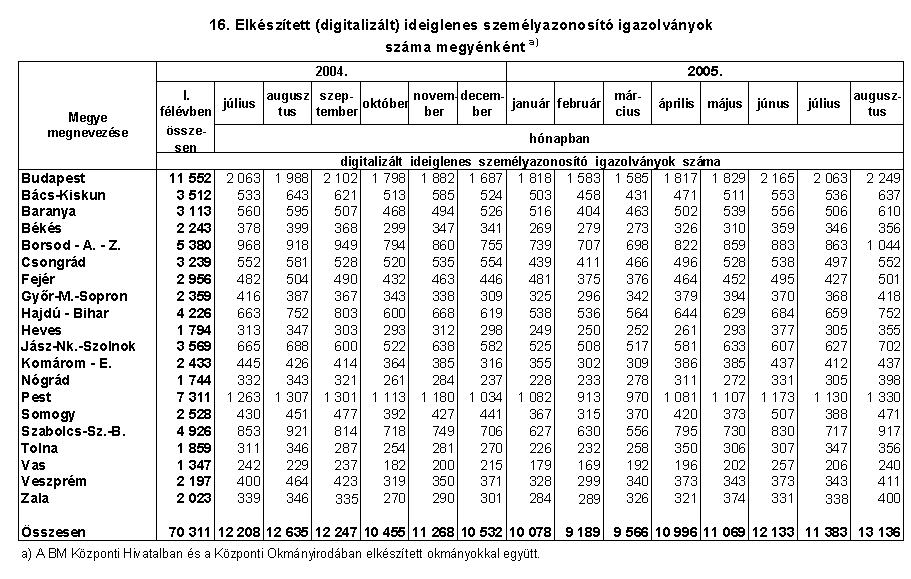 16. Elkészített (digitalizált) ideiglenes személyazonosító igazolványok száma megyénként $^{a)}$

| Megye megnevezése | 2004. I. félévben összesen | 2004. július | 2004. augusztus | 2004. szeptember | 2004. október | 2004. november | 2004. december | 2005. január | 2005. február | 2005. március | 2005. április | 2005. május | 2005. június | 2005. július | 2005. augusztus |
|---|---|---|---|---|---|---|---|---|---|---|---|---|---|---|---|
| | | hónapban | | | | | | | | | | | | | |
| | digitalizált ideiglenes személyazonosító igazolványok száma | | | | | | | | | | | | | | |
| Budapest | 11 552 | 2 063 | 1 988 | 2 102 | 1 798 | 1 882 | 1 687 | 1 818 | 1 583 | 1 585 | 1 817 | 1 829 | 2 165 | 2 063 | 2 249 |
| Bács-Kiskun | 3 512 | 533 | 643 | 621 | 513 | 585 | 524 | 503 | 458 | 431 | 471 | 511 | 553 | 536 | 637 |
| Baranya | 3 113 | 560 | 595 | 507 | 468 | 494 | 526 | 516 | 404 | 463 | 502 | 539 | 556 | 506 | 610 |
| Békés | 2 243 | 378 | 399 | 368 | 299 | 347 | 341 | 269 | 279 | 273 | 326 | 310 | 359 | 346 | 356 |
| Borsod - A. - Z. | 5 380 | 968 | 918 | 949 | 794 | 860 | 755 | 739 | 707 | 698 | 822 | 859 | 883 | 863 | 1 044 |
| Csongrád | 3 239 | 552 | 581 | 528 | 520 | 535 | 554 | 439 | 411 | 466 | 496 | 528 | 538 | 497 | 552 |
| Fejér | 2 956 | 482 | 504 | 490 | 432 | 463 | 446 | 481 | 375 | 376 | 464 | 452 | 495 | 427 | 501 |
| Győr-M.-Sopron | 2 359 | 416 | 387 | 367 | 343 | 338 | 309 | 325 | 296 | 342 | 379 | 394 | 370 | 368 | 418 |
| Hajdú - Bihar | 4 226 | 663 | 752 | 803 | 600 | 668 | 619 | 538 | 536 | 564 | 644 | 629 | 684 | 659 | 752 |
| Heves | 1 794 | 313 | 347 | 303 | 293 | 312 | 298 | 249 | 250 | 252 | 261 | 293 | 377 | 305 | 355 |
| Jász-Nk.-Szolnok | 3 569 | 665 | 688 | 600 | 522 | 638 | 582 | 525 | 508 | 517 | 581 | 633 | 607 | 627 | 702 |
| Komárom - E. | 2 433 | 445 | 426 | 414 | 364 | 385 | 316 | 355 | 302 | 309 | 386 | 385 | 437 | 412 | 437 |
| Nógrád | 1 744 | 332 | 343 | 321 | 261 | 284 | 237 | 228 | 233 | 278 | 311 | 272 | 331 | 305 | 398 |
| Pest | 7 311 | 1 263 | 1 307 | 1 301 | 1 113 | 1 180 | 1 034 | 1 082 | 913 | 970 | 1 081 | 1 107 | 1 173 | 1 130 | 1 330 |
| Somogy | 2 528 | 430 | 451 | 477 | 392 | 427 | 441 | 367 | 315 | 370 | 420 | 373 | 507 | 388 | 471 |
| Szabolcs-Sz.-B. | 4 926 | 853 | 921 | 814 | 718 | 749 | 706 | 627 | 630 | 556 | 795 | 730 | 830 | 717 | 917 |
| Tolna | 1 859 | 311 | 346 | 287 | 254 | 281 | 270 | 226 | 232 | 258 | 350 | 306 | 307 | 347 | 356 |
| Vas | 1 347 | 242 | 229 | 237 | 182 | 200 | 215 | 179 | 169 | 192 | 196 | 202 | 257 | 206 | 240 |
| Veszprém | 2 197 | 400 | 464 | 423 | 319 | 350 | 371 | 328 | 299 | 340 | 373 | 343 | 373 | 343 | 411 |
| Zala | 2 023 | 339 | 346 | 335 | 270 | 290 | 301 | 284 | 289 | 326 | 321 | 374 | 331 | 338 | 400 |
| Összesen | 70 311 | 12 208 | 12 635 | 12 247 | 10 455 | 11 268 | 10 532 | 10 078 | 9 189 | 9 566 | 10 996 | 11 069 | 12 133 | 11 383 | 13 136 |

a) A BM Központi Hivatalban és a Központi Okmányirodában elkészített okmányokkal együtt.